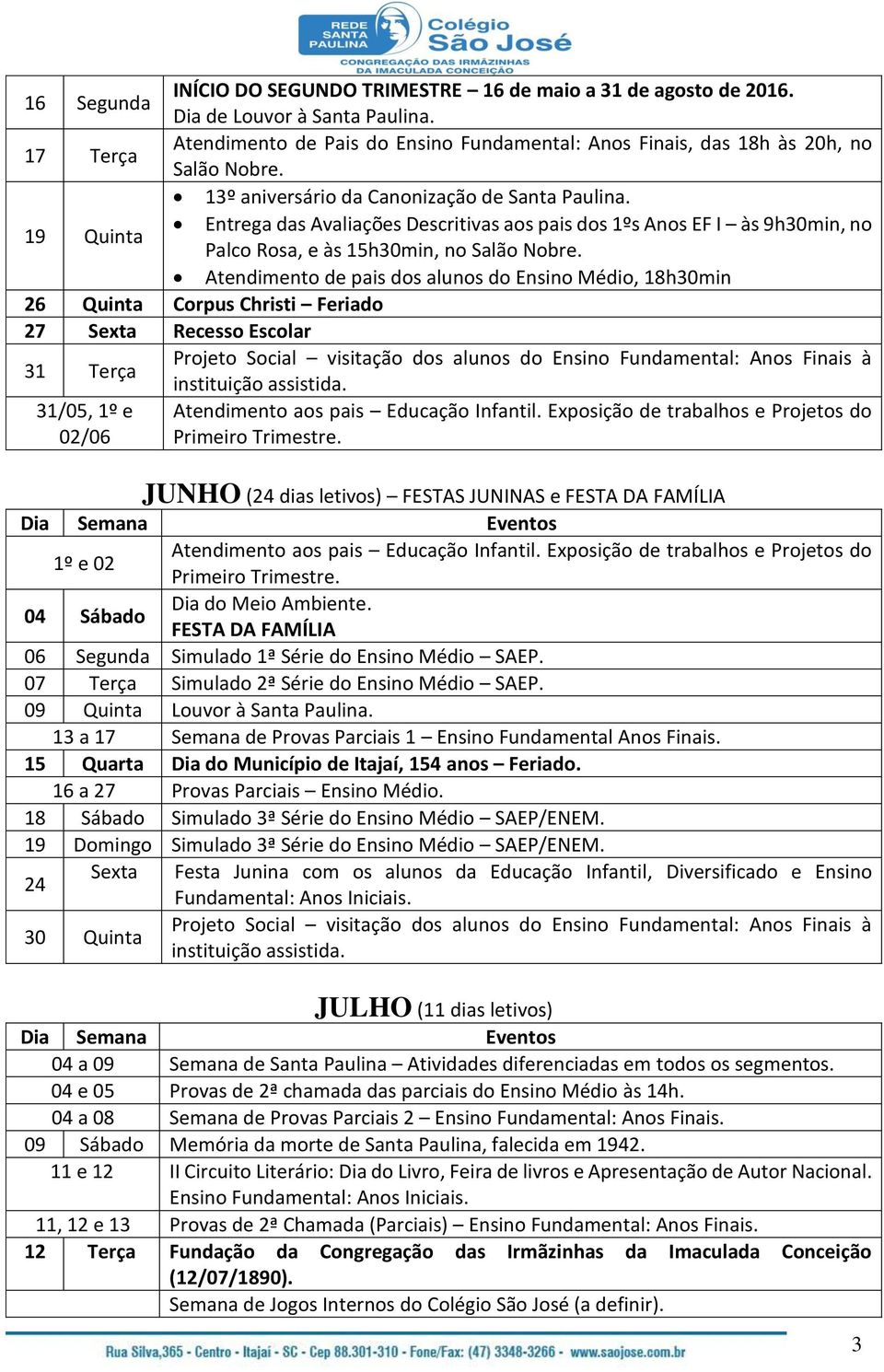 REDE SANTA PAULINA Colégio São José CONGREGAÇÃO DAS IRMÃZINHAS DA IMACULADA CONCEIÇÃO

| | | |
|---|---|---|
| 16 | Segunda | INÍCIO DO SEGUNDO TRIMESTRE – 16 de maio a 31 de agosto de 2016. Dia de Louvor à Santa Paulina. |
| 17 | Terça | Atendimento de Pais do Ensino Fundamental: Anos Finais, das 18h às 20h, no Salão Nobre. |
| 19 | Quinta | • 13º aniversário da Canonização de Santa Paulina. • Entrega das Avaliações Descritivas aos pais dos 1ºs Anos EF I – às 9h30min, no Palco Rosa, e às 15h30min, no Salão Nobre. • Atendimento de pais dos alunos do Ensino Médio, 18h30min |
| 26 | Quinta | Corpus Christi – Feriado |
| 27 | Sexta | Recesso Escolar |
| 31 | Terça | Projeto Social – visitação dos alunos do Ensino Fundamental: Anos Finais à instituição assistida. |
| 31/05, 1º e 02/06 | | Atendimento aos pais – Educação Infantil. Exposição de trabalhos e Projetos do Primeiro Trimestre. |

JUNHO (24 dias letivos) – FESTAS JUNINAS e FESTA DA FAMÍLIA

| Dia | Semana | Eventos |
|---|---|---|
| 1º e 02 | | Atendimento aos pais – Educação Infantil. Exposição de trabalhos e Projetos do Primeiro Trimestre. |
| 04 | Sábado | Dia do Meio Ambiente. FESTA DA FAMÍLIA |
| 06 | Segunda | Simulado 1ª Série do Ensino Médio – SAEP. |
| 07 | Terça | Simulado 2ª Série do Ensino Médio – SAEP. |
| 09 | Quinta | Louvor à Santa Paulina. |
| 13 a 17 | | Semana de Provas Parciais 1 – Ensino Fundamental Anos Finais. |
| 15 | Quarta | Dia do Município de Itajaí, 154 anos – Feriado. |
| 16 a 27 | | Provas Parciais – Ensino Médio. |
| 18 | Sábado | Simulado 3ª Série do Ensino Médio – SAEP/ENEM. |
| 19 | Domingo | Simulado 3ª Série do Ensino Médio – SAEP/ENEM. |
| 24 | Sexta | Festa Junina com os alunos da Educação Infantil, Diversificado e Ensino Fundamental: Anos Iniciais. |
| 30 | Quinta | Projeto Social – visitação dos alunos do Ensino Fundamental: Anos Finais à instituição assistida. |

JULHO (11 dias letivos)

| Dia | Semana | Eventos |
|---|---|---|
| 04 a 09 | | Semana de Santa Paulina – Atividades diferenciadas em todos os segmentos. |
| 04 e 05 | | Provas de 2ª chamada das parciais do Ensino Médio às 14h. |
| 04 a 08 | | Semana de Provas Parciais 2 – Ensino Fundamental: Anos Finais. |
| 09 | Sábado | Memória da morte de Santa Paulina, falecida em 1942. |
| 11 e 12 | | II Circuito Literário: Dia do Livro, Feira de livros e Apresentação de Autor Nacional. Ensino Fundamental: Anos Iniciais. |
| 11, 12 e 13 | | Provas de 2ª Chamada (Parciais) – Ensino Fundamental: Anos Finais. |
| 12 | Terça | Fundação da Congregação das Irmãzinhas da Imaculada Conceição (12/07/1890). |
| | | Semana de Jogos Internos do Colégio São José (a definir). |

Rua Silva,365 - Centro - Itajaí - SC - Cep 88.301-310 - Fone/Fax: (47) 3348-3266 - www.saojose.com.br

3